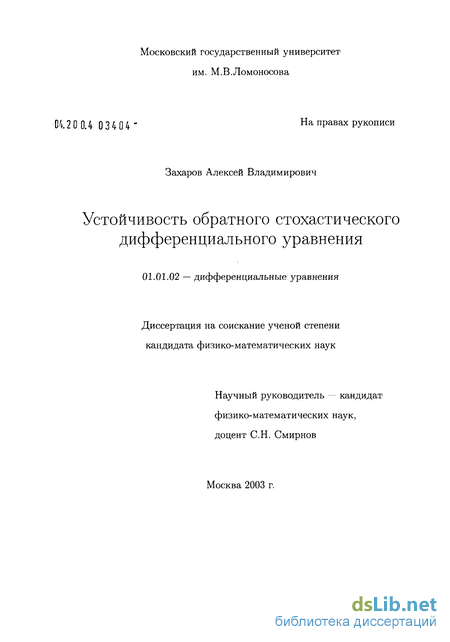 Московский государственный университет
им. М.В.Ломоносова

04.200.4 03404 -

На правах рукописи

Захаров Алексей Владимирович

Устойчивость обратного стохастического дифференциального уравнения

01.01.02 — дифференциальные уравнения

Диссертация на соискание ученой степени
кандидата физико-математических наук

Научный руководитель — кандидат
физико-математических наук,
доцент С.Н. Смирнов

Москва 2003 г.

dsLib.net
библиотека диссертаций